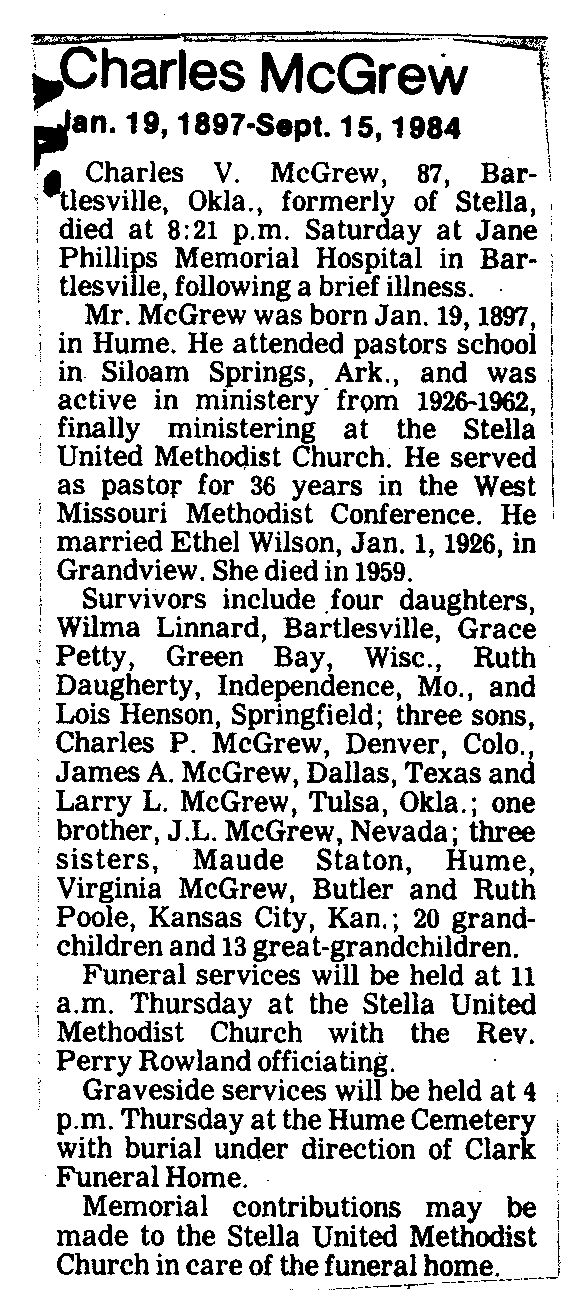 Charles McGrew

Jan. 19, 1897-Sept. 15, 1984

Charles V. McGrew, 87, Bartlesville, Okla., formerly of Stella, died at 8:21 p.m. Saturday at Jane Phillips Memorial Hospital in Bartlesville, following a brief illness.

Mr. McGrew was born Jan. 19, 1897, in Hume. He attended pastors school in Siloam Springs, Ark., and was active in ministery from 1926-1962, finally ministering at the Stella United Methodist Church. He served as pastor for 36 years in the West Missouri Methodist Conference. He married Ethel Wilson, Jan. 1, 1926, in Grandview. She died in 1959.

Survivors include four daughters, Wilma Linnard, Bartlesville, Grace Petty, Green Bay, Wisc., Ruth Daugherty, Independence, Mo., and Lois Henson, Springfield; three sons, Charles P. McGrew, Denver, Colo., James A. McGrew, Dallas, Texas and Larry L. McGrew, Tulsa, Okla.; one brother, J.L. McGrew, Nevada; three sisters, Maude Staton, Hume, Virginia McGrew, Butler and Ruth Poole, Kansas City, Kan.; 20 grandchildren and 13 great-grandchildren.

Funeral services will be held at 11 a.m. Thursday at the Stella United Methodist Church with the Rev. Perry Rowland officiating.

Graveside services will be held at 4 p.m. Thursday at the Hume Cemetery with burial under direction of Clark Funeral Home.

Memorial contributions may be made to the Stella United Methodist Church in care of the funeral home.